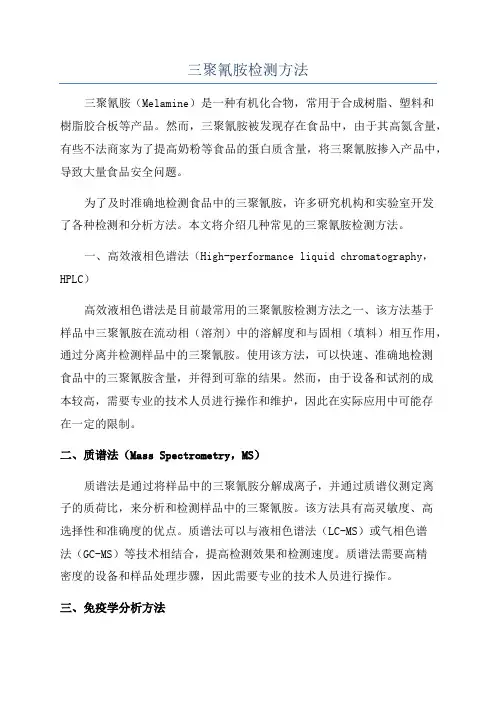 三聚氰胺检测方法

三聚氰胺（Melamine）是一种有机化合物，常用于合成树脂、塑料和树脂胶合板等产品。然而，三聚氰胺被发现存在食品中，由于其高氮含量，有些不法商家为了提高奶粉等食品的蛋白质含量，将三聚氰胺掺入产品中，导致大量食品安全问题。

为了及时准确地检测食品中的三聚氰胺，许多研究机构和实验室开发了各种检测和分析方法。本文将介绍几种常见的三聚氰胺检测方法。

一、高效液相色谱法（High-performance liquid chromatography，HPLC）

高效液相色谱法是目前最常用的三聚氰胺检测方法之一、该方法基于样品中三聚氰胺在流动相（溶剂）中的溶解度和与固相（填料）相互作用，通过分离并检测样品中的三聚氰胺。使用该方法，可以快速、准确地检测食品中的三聚氰胺含量，并得到可靠的结果。然而，由于设备和试剂的成本较高，需要专业的技术人员进行操作和维护，因此在实际应用中可能存在一定的限制。

二、质谱法（Mass Spectrometry，MS）

质谱法是通过将样品中的三聚氰胺分解成离子，并通过质谱仪测定离子的质荷比，来分析和检测样品中的三聚氰胺。该方法具有高灵敏度、高选择性和准确度的优点。质谱法可以与液相色谱法（LC-MS）或气相色谱法（GC-MS）等技术相结合，提高检测效果和检测速度。质谱法需要高精密度的设备和样品处理步骤，因此需要专业的技术人员进行操作。

三、免疫学分析方法